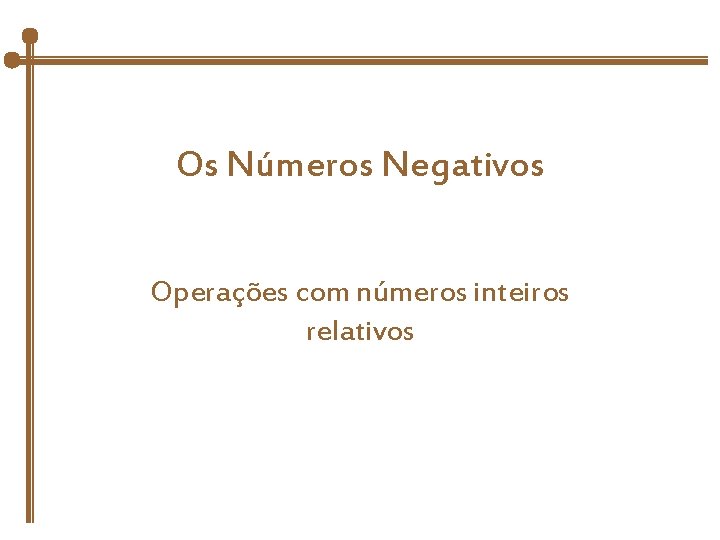 Os Números Negativos

Operações com números inteiros relativos